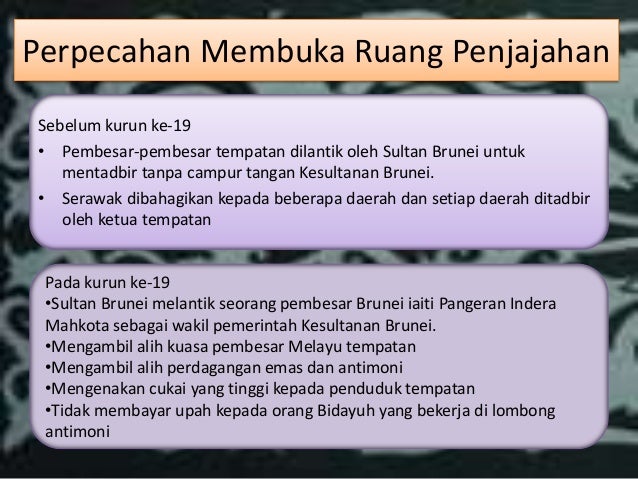 Perpecahan Membuka Ruang Penjajahan

Sebelum kurun ke-19
• Pembesar-pembesar tempatan dilantik oleh Sultan Brunei untuk mentadbir tanpa campur tangan Kesultanan Brunei.
• Serawak dibahagikan kepada beberapa daerah dan setiap daerah ditadbir oleh ketua tempatan

Pada kurun ke-19
•Sultan Brunei melantik seorang pembesar Brunei iaiti Pangeran Indera Mahkota sebagai wakil pemerintah Kesultanan Brunei.
•Mengambil alih kuasa pembesar Melayu tempatan
•Mengambil alih perdagangan emas dan antimoni
•Mengenakan cukai yang tinggi kepada penduduk tempatan
•Tidak membayar upah kepada orang Bidayuh yang bekerja di lombong antimoni